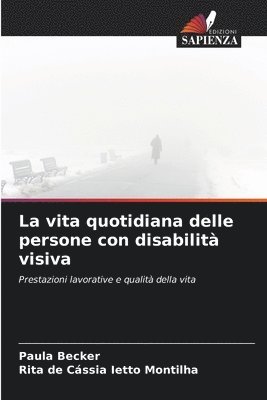 EDIZIONI
SAPIENZA

La vita quotidiana delle persone con disabilità visiva

Prestazioni lavorative e qualità della vita

Paula Becker
Rita de Cássia Ietto Montilha